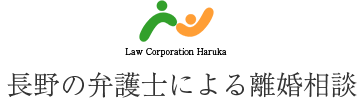 Law Corporation Haruka

長野の弁護士による離婚相談